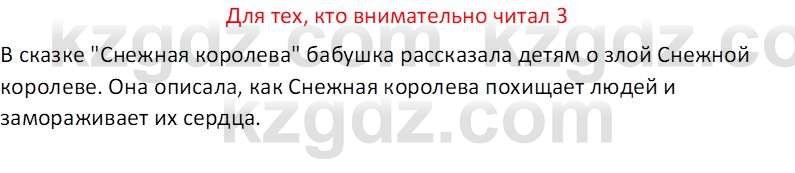 Для тех, кто внимательно читал 3

В сказке "Снежная королева" бабушка рассказала детям о злой Снежной королеве. Она описала, как Снежная королева похищает людей и замораживает их сердца.

kzgdz.com kzgdz.co
kzgdz.com